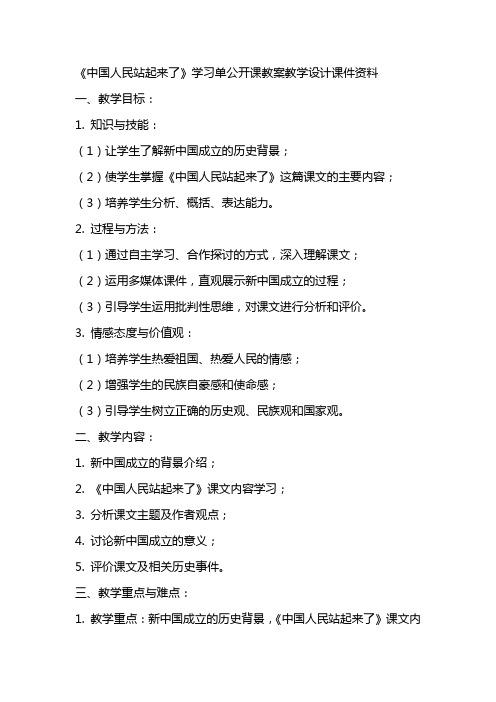 《中国人民站起来了》学习单公开课教案教学设计课件资料

一、教学目标：

1. 知识与技能：

（1）让学生了解新中国成立的历史背景；

（2）使学生掌握《中国人民站起来了》这篇课文的主要内容；

（3）培养学生分析、概括、表达能力。

2. 过程与方法：

（1）通过自主学习、合作探讨的方式，深入理解课文；

（2）运用多媒体课件，直观展示新中国成立的过程；

（3）引导学生运用批判性思维，对课文进行分析和评价。

3. 情感态度与价值观：

（1）培养学生热爱祖国、热爱人民的情感；

（2）增强学生的民族自豪感和使命感；

（3）引导学生树立正确的历史观、民族观和国家观。

二、教学内容：

1. 新中国成立的背景介绍；

2. 《中国人民站起来了》课文内容学习；

3. 分析课文主题及作者观点；

4. 讨论新中国成立的意义；

5. 评价课文及相关历史事件。

三、教学重点与难点：

1. 教学重点：新中国成立的历史背景，《中国人民站起来了》课文内